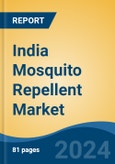 REPORT

India Mosquito Repellent Market

81 pages

2024